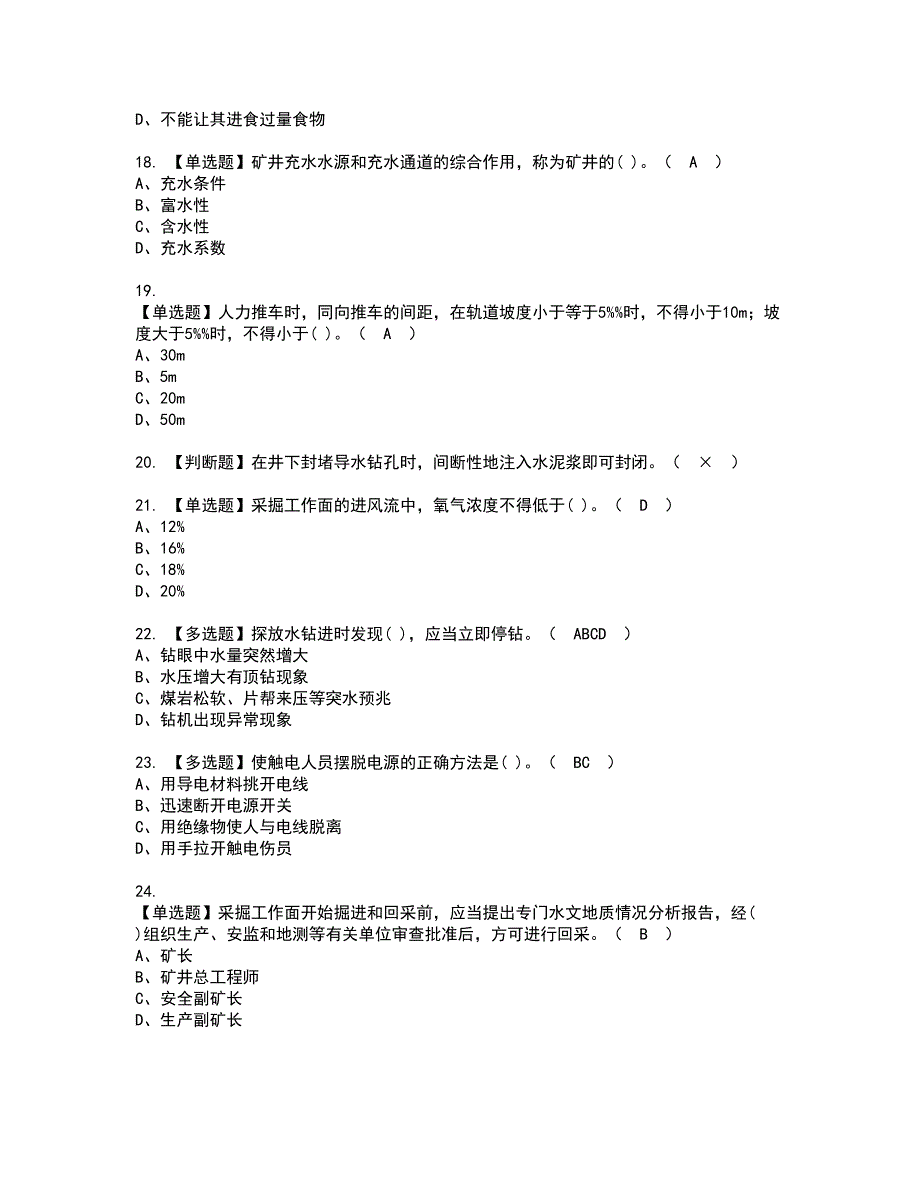 D、不能让其进食过量食物

18. 【单选题】矿井充水水源和充水通道的综合作用，称为矿井的( )。（ A ）
A、充水条件
B、富水性
C、含水性
D、充水系数

19.
【单选题】人力推车时，同向推车的间距，在轨道坡度小于等于5%%时，不得小于10m；坡度大于5%%时，不得小于( )。（ A ）
A、30m
B、5m
C、20m
D、50m

20. 【判断题】在井下封堵导水钻孔时，间断性地注入水泥浆即可封闭。（ × ）

21. 【单选题】采掘工作面的进风流中，氧气浓度不得低于( )。（ D ）
A、12%
B、16%
C、18%
D、20%

22. 【多选题】探放水钻进时发现( )，应当立即停钻。（ ABCD ）
A、钻眼中水量突然增大
B、水压增大有顶钻现象
C、煤岩松软、片帮来压等突水预兆
D、钻机出现异常现象

23. 【多选题】使触电人员摆脱电源的正确方法是( )。（ BC ）
A、用导电材料挑开电线
B、迅速断开电源开关
C、用绝缘物使人与电线脱离
D、用手拉开触电伤员

24.
【单选题】采掘工作面开始掘进和回采前，应当提出专门水文地质情况分析报告，经( )组织生产、安监和地测等有关单位审查批准后，方可进行回采。（ B ）
A、矿长
B、矿井总工程师
C、安全副矿长
D、生产副矿长